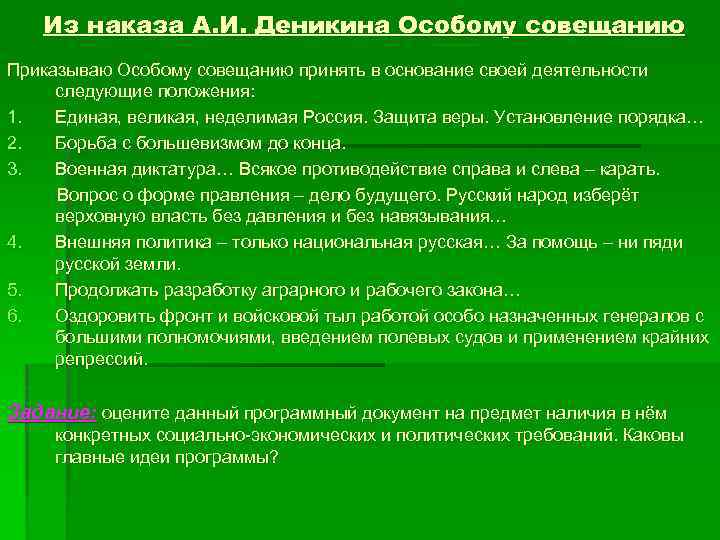 Из наказа А.И. Деникина Особому совещанию

Приказываю Особому совещанию принять в основание своей деятельности следующие положения:

1. Единая, великая, неделимая Россия. Защита веры. Установление порядка…
2. Борьба с большевизмом до конца.
3. Военная диктатура… Всякое противодействие справа и слева – карать.
Вопрос о форме правления – дело будущего. Русский народ изберёт верховную власть без давления и без навязывания…
4. Внешняя политика – только национальная русская… За помощь – ни пяди русской земли.
5. Продолжать разработку аграрного и рабочего закона…
6. Оздоровить фронт и войсковой тыл работой особо назначенных генералов с большими полномочиями, введением полевых судов и применением крайних репрессий.

Задание: оцените данный программный документ на предмет наличия в нём конкретных социально-экономических и политических требований. Каковы главные идеи программы?